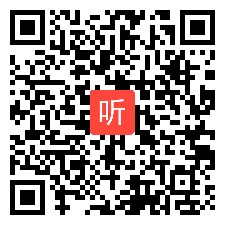 听